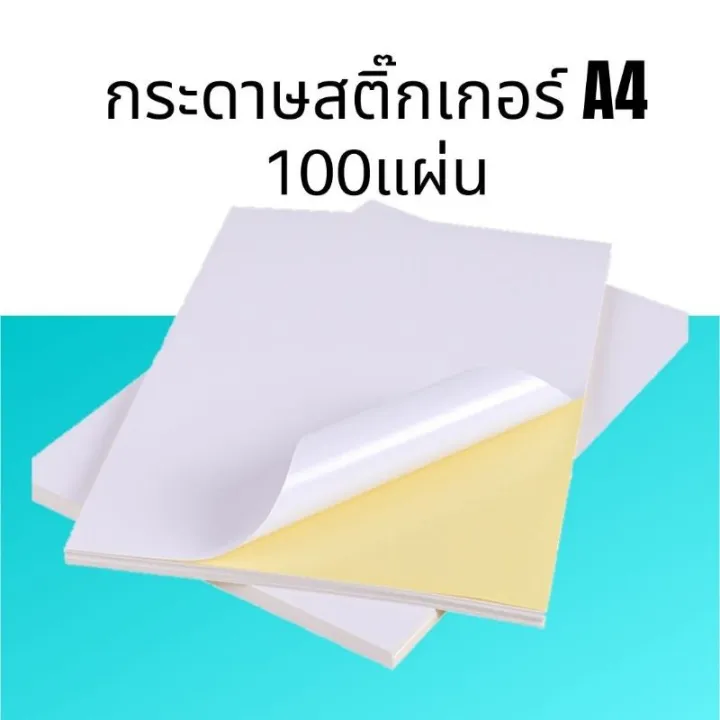 กระดาษสติ๊กเกอร์ A4
100แผ่น